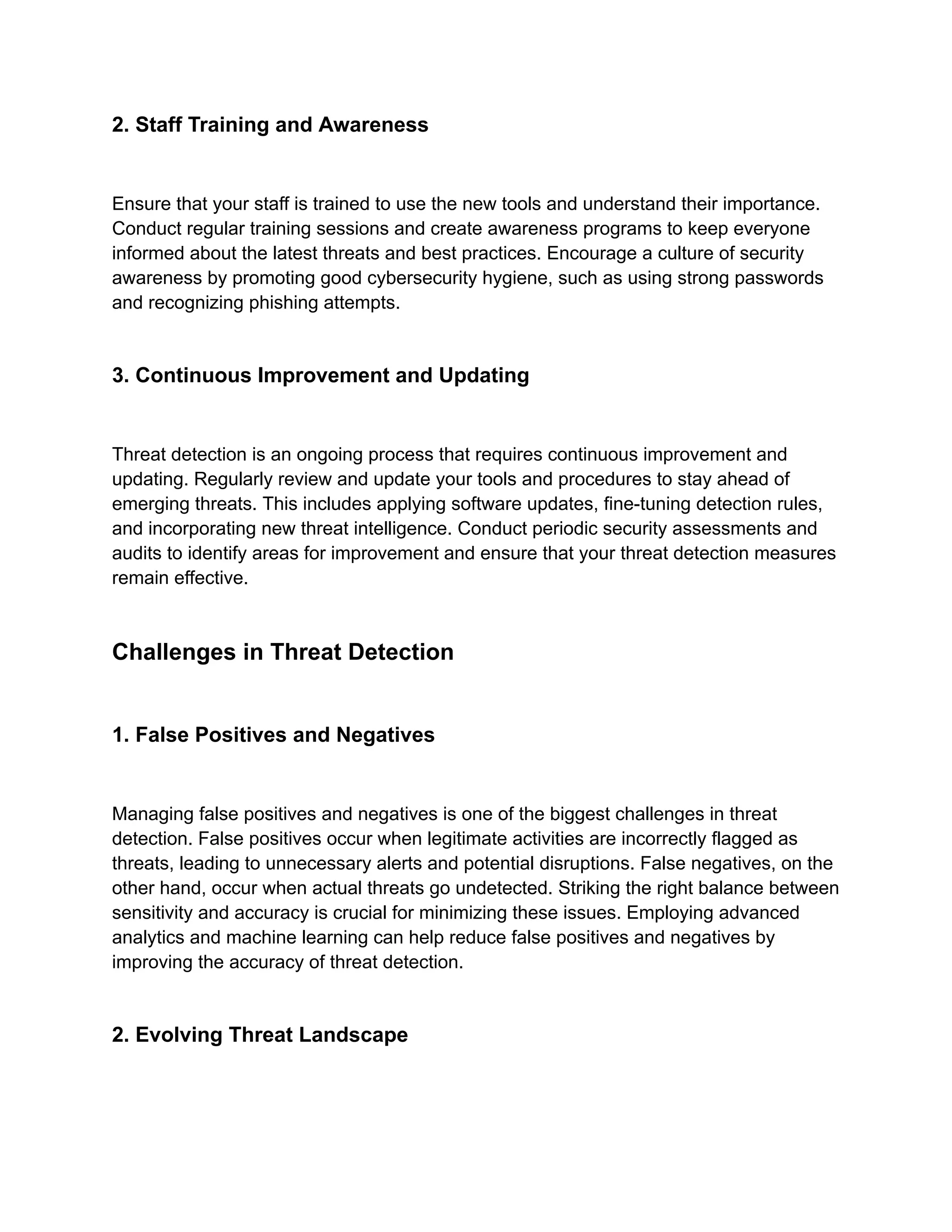 2. Staff Training and Awareness

Ensure that your staff is trained to use the new tools and understand their importance. Conduct regular training sessions and create awareness programs to keep everyone informed about the latest threats and best practices. Encourage a culture of security awareness by promoting good cybersecurity hygiene, such as using strong passwords and recognizing phishing attempts.

3. Continuous Improvement and Updating

Threat detection is an ongoing process that requires continuous improvement and updating. Regularly review and update your tools and procedures to stay ahead of emerging threats. This includes applying software updates, fine-tuning detection rules, and incorporating new threat intelligence. Conduct periodic security assessments and audits to identify areas for improvement and ensure that your threat detection measures remain effective.

Challenges in Threat Detection

1. False Positives and Negatives

Managing false positives and negatives is one of the biggest challenges in threat detection. False positives occur when legitimate activities are incorrectly flagged as threats, leading to unnecessary alerts and potential disruptions. False negatives, on the other hand, occur when actual threats go undetected. Striking the right balance between sensitivity and accuracy is crucial for minimizing these issues. Employing advanced analytics and machine learning can help reduce false positives and negatives by improving the accuracy of threat detection.

2. Evolving Threat Landscape